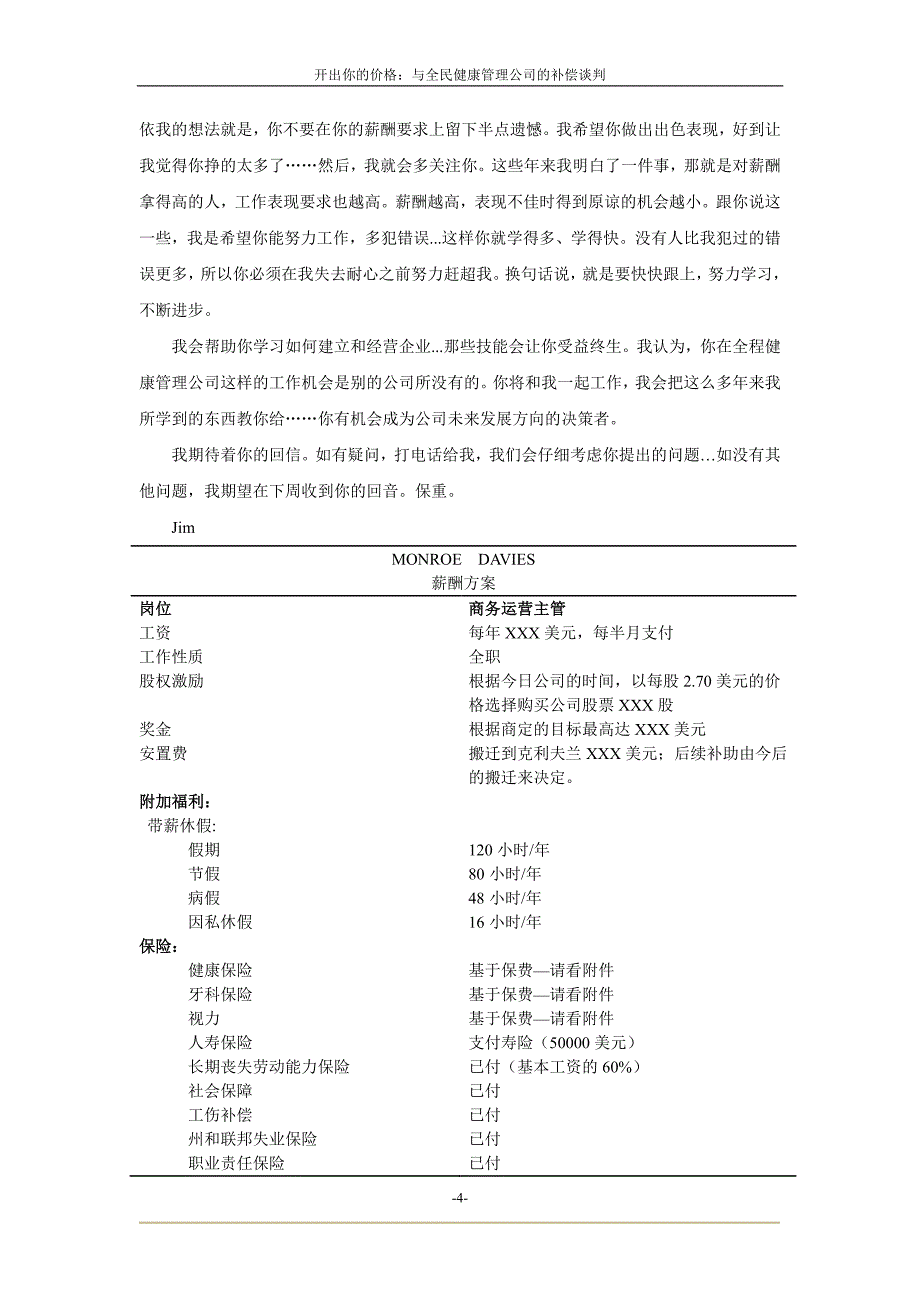 开出你的价格：与全民健康管理公司的补偿谈判

依我的想法就是，你不要在你的薪酬要求上留下半点遗憾。我希望你做出出色表现，好到让我觉得你挣的太多了……然后，我就会多关注你。这些年来我明白了一件事，那就是对薪酬拿得高的人，工作表现要求也越高。薪酬越高，表现不佳时得到原谅的机会越小。跟你说这一些，我是希望你能努力工作，多犯错误...这样你就学得多、学得快。没有人比我犯过的错误更多，所以你必须在我失去耐心之前努力赶超我。换句话说，就是要快快跟上，努力学习，不断进步。

我会帮助你学习如何建立和经营企业...那些技能会让你受益终生。我认为，你在全程健康管理公司这样的工作机会是别的公司所没有的。你将和我一起工作，我会把这么多年来我所学到的东西教你给……你有机会成为公司未来发展方向的决策者。

我期待着你的回信。如有疑问，打电话给我，我们会仔细考虑你提出的问题…如没有其他问题，我期望在下周收到你的回音。保重。

Jim

MONROE DAVIES
薪酬方案

| 岗位 | 商务运营主管 |
|---|---|
| 工资 | 每年 XXX 美元，每半月支付 |
| 工作性质 | 全职 |
| 股权激励 | 根据今日公司的时间，以每股 2.70 美元的价格选择购买公司股票 XXX 股 |
| 奖金 | 根据商定的目标最高达 XXX 美元 |
| 安置费 | 搬迁到克利夫兰 XXX 美元；后续补助由今后的搬迁来决定。 |
| 附加福利： | |
| 带薪休假: | |
| 假期 | 120 小时/年 |
| 节假 | 80 小时/年 |
| 病假 | 48 小时/年 |
| 因私休假 | 16 小时/年 |
| 保险： | |
| 健康保险 | 基于保费—请看附件 |
| 牙科保险 | 基于保费—请看附件 |
| 视力 | 基于保费—请看附件 |
| 人寿保险 | 支付寿险（50000 美元） |
| 长期丧失劳动能力保险 | 已付（基本工资的 60%） |
| 社会保障 | 已付 |
| 工伤补偿 | 已付 |
| 州和联邦失业保险 | 已付 |
| 职业责任保险 | 已付 |

-4-